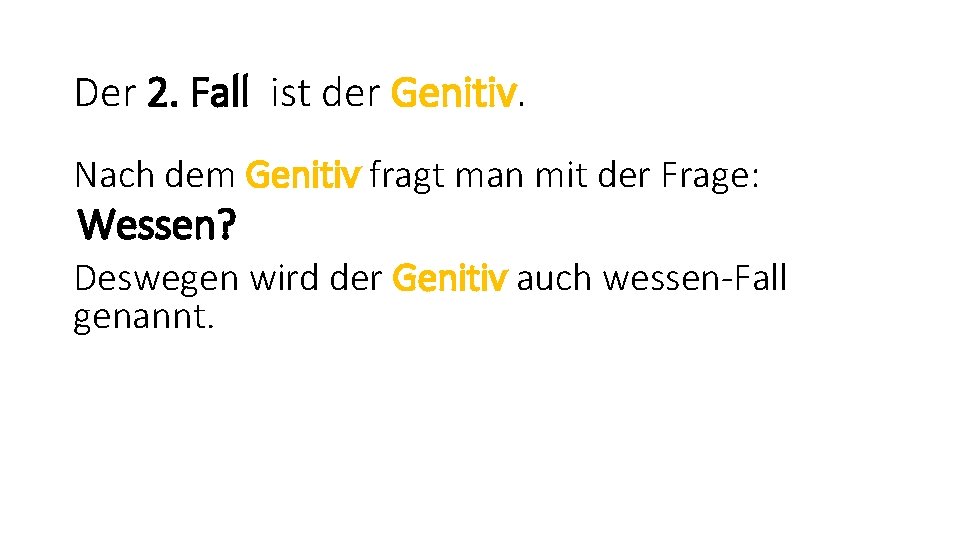 Der 2. Fall ist der Genitiv.

Nach dem Genitiv fragt man mit der Frage:

Wessen?

Deswegen wird der Genitiv auch wessen-Fall genannt.